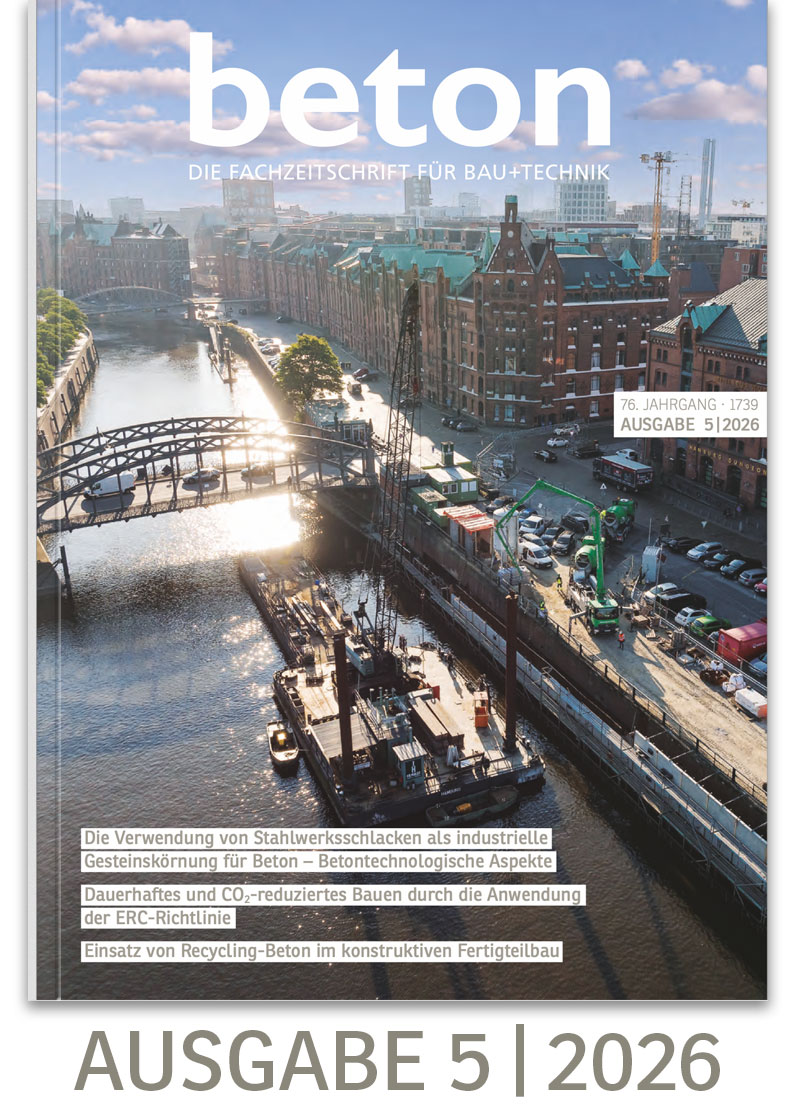 beton

DIE FACHZEITSCHRIFT FÜR BAU+TECHNIK

76. JAHRGANG · 1739
AUSGABE 5|2026

Die Verwendung von Stahlwerksschlacken als industrielle Gesteinskörnung für Beton – Betontechnologische Aspekte

Dauerhaftes und $CO_2$-reduziertes Bauen durch die Anwendung der ERC-Richtlinie

Einsatz von Recycling-Beton im konstruktiven Fertigteilbau

AUSGABE 5 | 2026